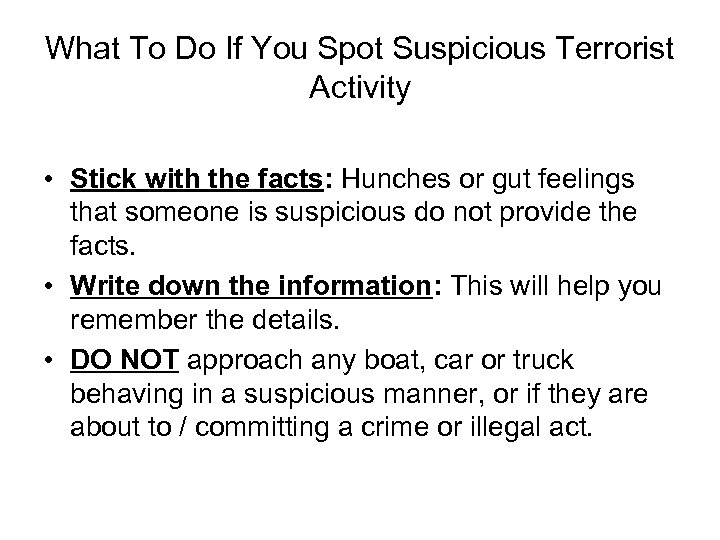 What To Do If You Spot Suspicious Terrorist Activity

• Stick with the facts: Hunches or gut feelings that someone is suspicious do not provide the facts.
• Write down the information: This will help you remember the details.
• DO NOT approach any boat, car or truck behaving in a suspicious manner, or if they are about to / committing a crime or illegal act.